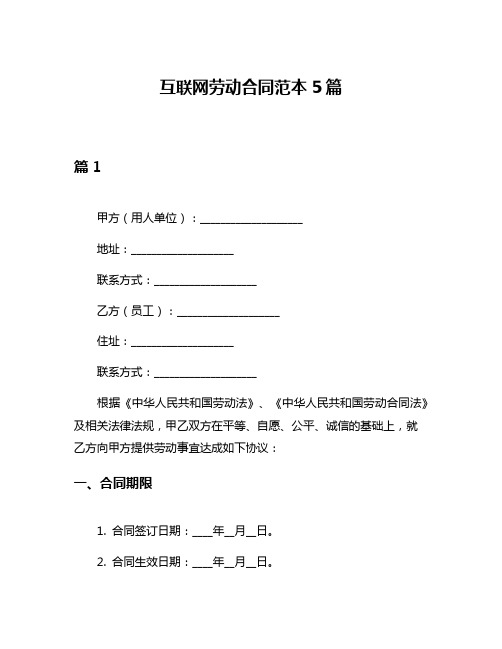 互联网劳动合同范本 5 篇

篇 1

甲方（用人单位）：__________________

地址：__________________

联系方式：__________________

乙方（员工）：__________________

住址：__________________

联系方式：__________________

根据《中华人民共和国劳动法》、《中华人民共和国劳动合同法》及相关法律法规，甲乙双方在平等、自愿、公平、诚信的基础上，就乙方向甲方提供劳动事宜达成如下协议：

一、合同期限

1. 合同签订日期：____年__月__日。

2. 合同生效日期：____年__月__日。